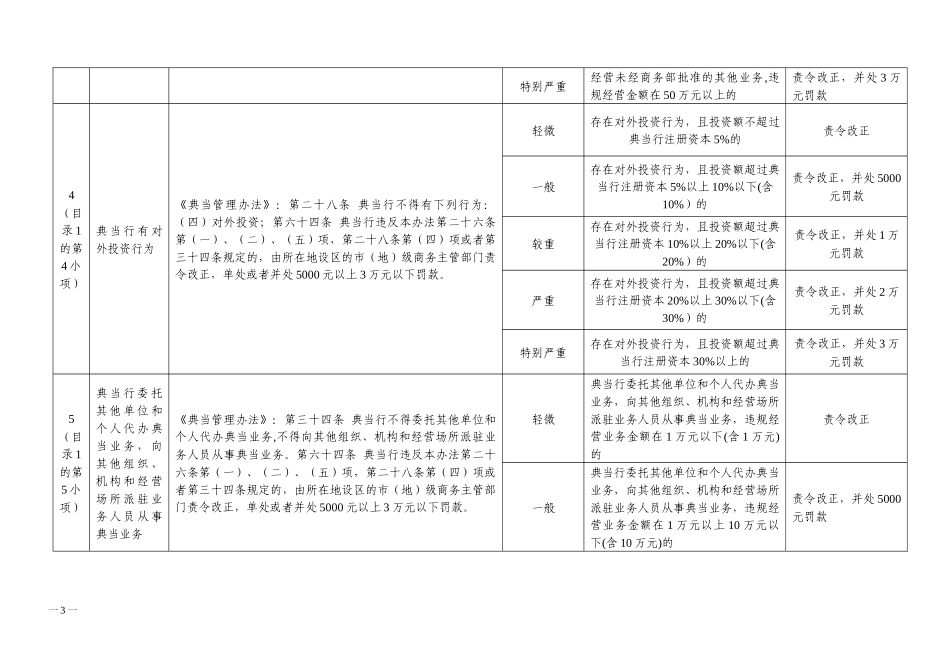 |  |  |  | 特别严重 | 经营未经商务部批准的其他业务，违规经营金额在50万元以上的 | 责令改正，并处3万元罚款 |
|---|---|---|---|---|---|
| 4（目录1的第4小项） | 典当行有对外投资行为 | 《典当管理办法》：第二十八条 典当行不得有下列行为：（四）对外投资；第六十四条 典当行违反本办法第二十六条第（一）、（二）、（五）项，第二十八条第（四）项或者第三十四条规定的，由所在地设区的市（地）级商务主管部门责令改正，单处或者并处5000元以上3万元以下罚款。 | 轻微 | 存在对外投资行为，且投资额不超过典当行注册资本5%的 | 责令改正 |
|  |  |  | 一般 | 存在对外投资行为，且投资额超过典当行注册资本5%以上10%以下(含10%）的 | 责令改正，并处5000元罚款 |
|  |  |  | 较重 | 存在对外投资行为，且投资额超过典当行注册资本10%以上20%以下(含20%）的 | 责令改正，并处1万元罚款 |
|  |  |  | 严重 | 存在对外投资行为，且投资额超过典当行注册资本20%以上30%以下(含30%）的 | 责令改正，并处2万元罚款 |
|  |  |  | 特别严重 | 存在对外投资行为，且投资额超过典当行注册资本30%以上的 | 责令改正，并处3万元罚款 |
| 5（目录1的第5小项） | 典当行委托其他单位和个人代办典当业务，向其他组织、机构和经营场所派驻业务人员从事典当业务 | 《典当管理办法》：第三十四条 典当行不得委托其他单位和个人代办典当业务,不得向其他组织、机构和经营场所派驻业务人员从事典当业务。第六十四条 典当行违反本办法第二十六条第（一）、（二）、（五）项，第二十八条第（四）项或者第三十四条规定的，由所在地设区的市（地）级商务主管部门责令改正，单处或者并处5000元以上3万元以下罚款。 | 轻微 | 典当行委托其他单位和个人代办典当业务，向其他组织、机构和经营场所派驻业务人员从事典当业务，违规经营业务金额在1万元以下(含1万元）的 | 责令改正 |
|  |  |  | 一般 | 典当行委托其他单位和个人代办典当业务，向其他组织、机构和经营场所派驻业务人员从事典当业务，违规经营业务金额在1万元以上10万元以下(含10万元)的 | 责令改正，并处5000元罚款 |

—3—